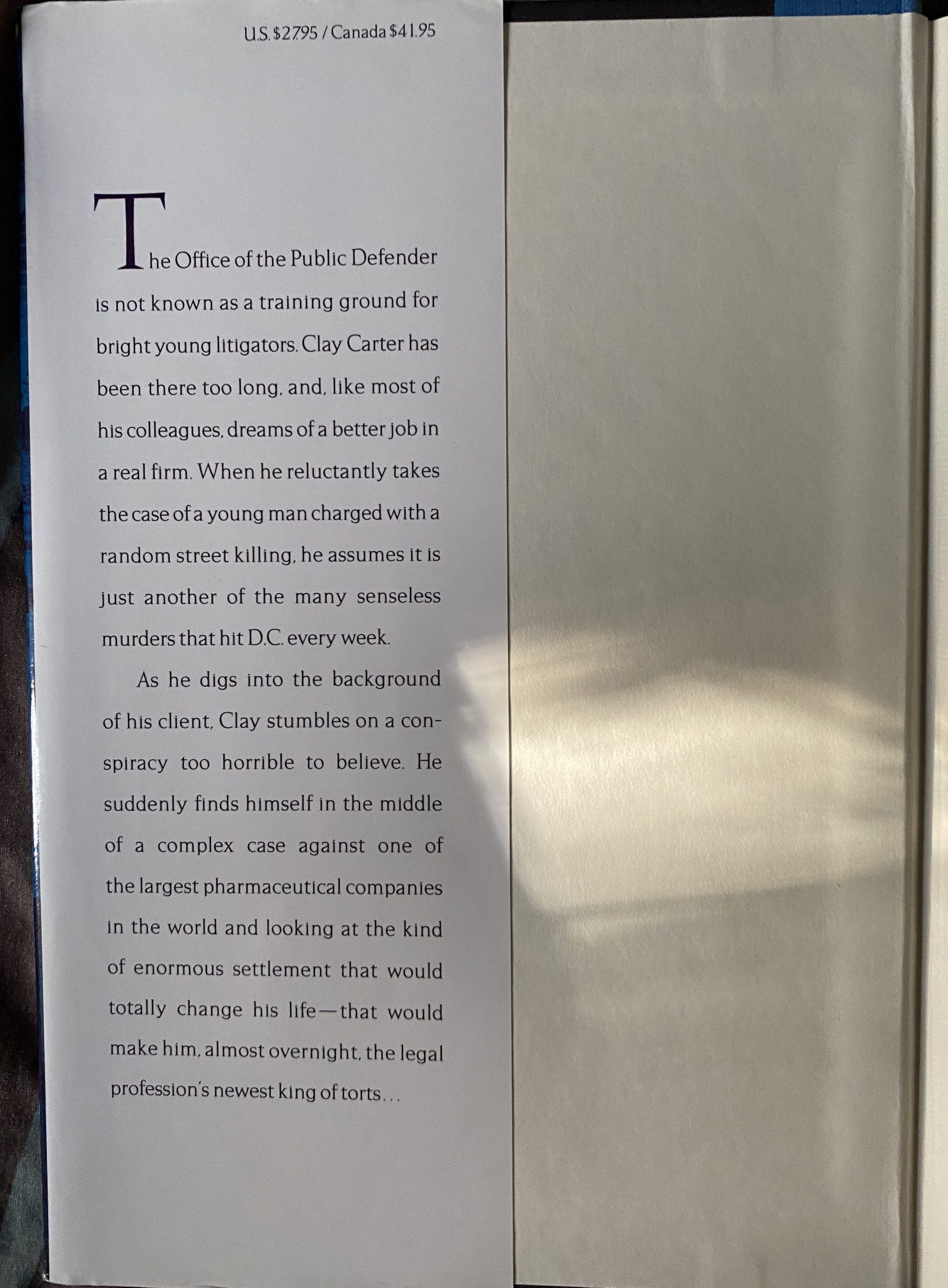 U.S. $27.95 / Canada $41.95

The Office of the Public Defender is not known as a training ground for bright young litigators. Clay Carter has been there too long, and, like most of his colleagues, dreams of a better job in a real firm. When he reluctantly takes the case of a young man charged with a random street killing, he assumes it is just another of the many senseless murders that hit D.C. every week.

As he digs into the background of his client, Clay stumbles on a conspiracy too horrible to believe. He suddenly finds himself in the middle of a complex case against one of the largest pharmaceutical companies in the world and looking at the kind of enormous settlement that would totally change his life—that would make him, almost overnight, the legal profession's newest king of torts...